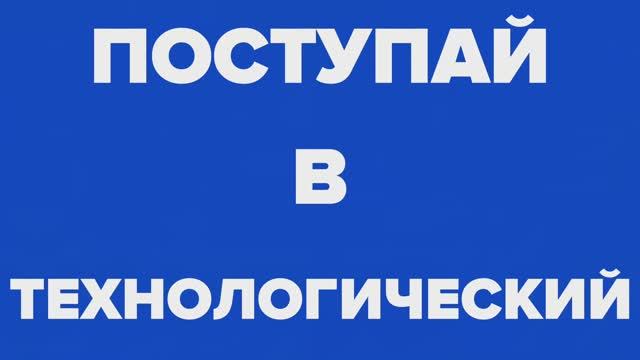 ПОСТУПАЙ
В
ТЕХНОЛОГИЧЕСКИЙ